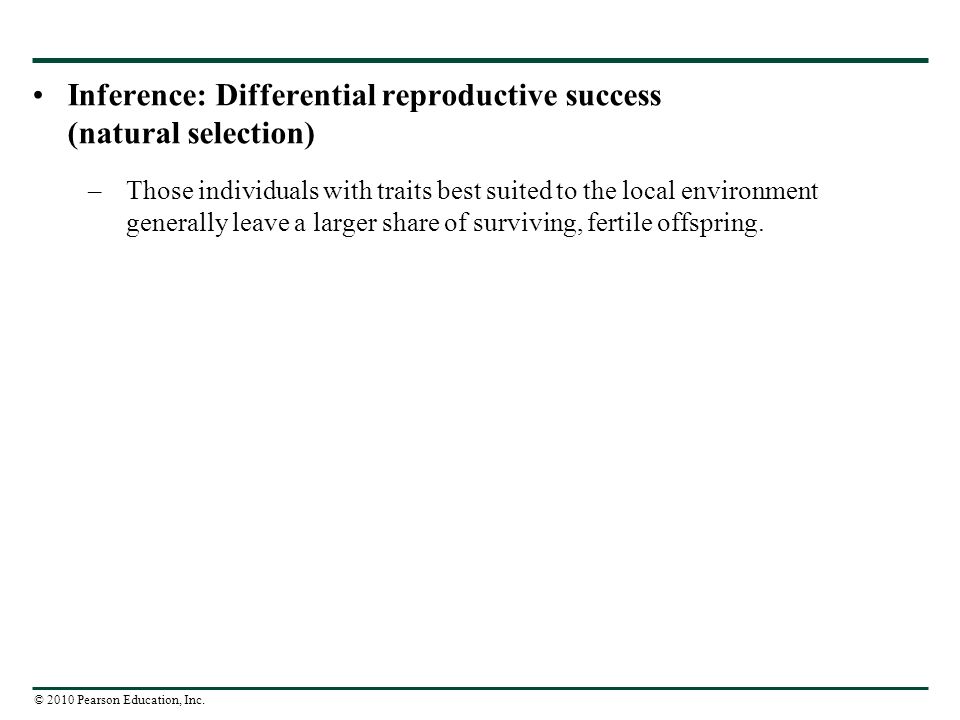 • Inference: Differential reproductive success (natural selection)

– Those individuals with traits best suited to the local environment generally leave a larger share of surviving, fertile offspring.

© 2010 Pearson Education, Inc.